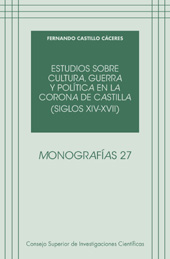 FERNANDO CASTILLO CÁCERES

ESTUDIOS SOBRE CULTURA, GUERRA Y POLÍTICA EN LA CORONA DE CASTILLA (SIGLOS XIV-XVII)

MONOGRAFÍAS 27

Consejo Superior de Investigaciones Científicas